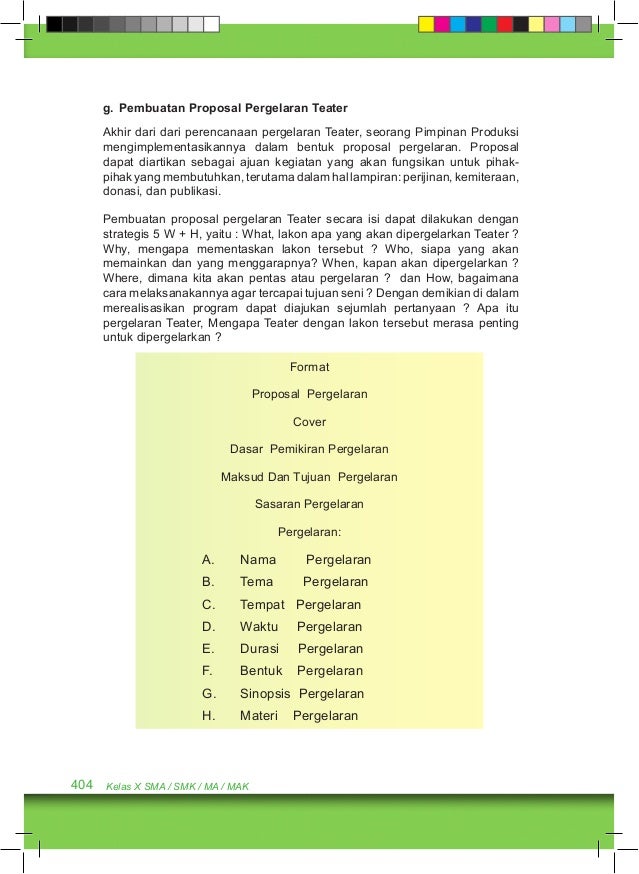 g. Pembuatan Proposal Pergelaran Teater

Akhir dari dari perencanaan pergelaran Teater, seorang Pimpinan Produksi mengimplementasikannya dalam bentuk proposal pergelaran. Proposal dapat diartikan sebagai ajuan kegiatan yang akan fungsikan untuk pihak-pihak yang membutuhkan, terutama dalam hal lampiran: perijinan, kemiteraan, donasi, dan publikasi.

Pembuatan proposal pergelaran Teater secara isi dapat dilakukan dengan strategis 5 W + H, yaitu : What, lakon apa yang akan dipergelarkan Teater ? Why, mengapa mementaskan lakon tersebut ? Who, siapa yang akan memainkan dan yang menggarapnya? When, kapan akan dipergelarkan ? Where, dimana kita akan pentas atau pergelaran ? dan How, bagaimana cara melaksanakannya agar tercapai tujuan seni ? Dengan demikian di dalam merealisasikan program dapat diajukan sejumlah pertanyaan ? Apa itu pergelaran Teater, Mengapa Teater dengan lakon tersebut merasa penting untuk dipergelarkan ?

Format

Proposal Pergelaran

Cover

Dasar Pemikiran Pergelaran

Maksud Dan Tujuan Pergelaran

Sasaran Pergelaran

Pergelaran:

A. Nama Pergelaran
B. Tema Pergelaran
C. Tempat Pergelaran
D. Waktu Pergelaran
E. Durasi Pergelaran
F. Bentuk Pergelaran
G. Sinopsis Pergelaran
H. Materi Pergelaran

404 Kelas X SMA / SMK / MA / MAK